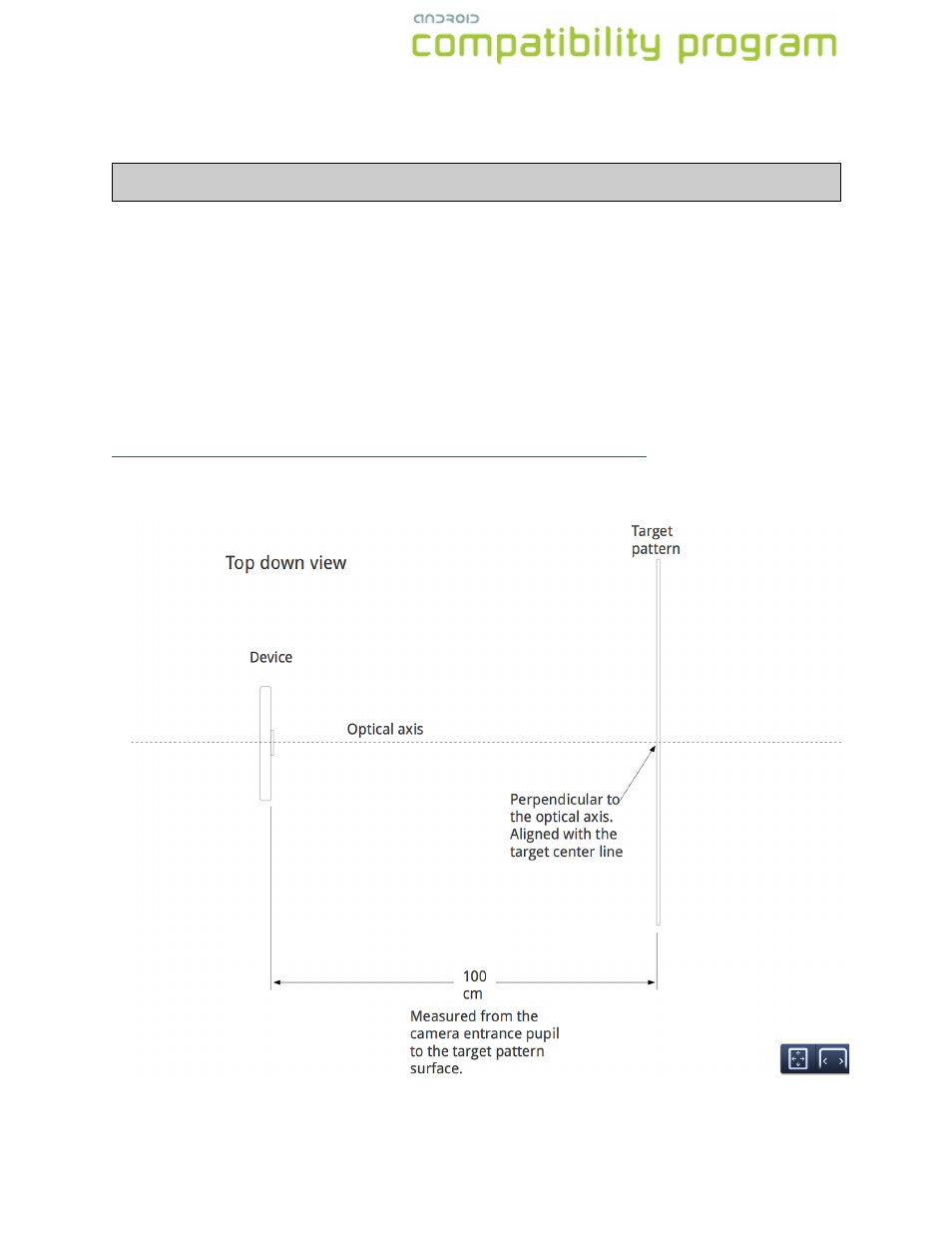 android
compatibility program

Top down view

Target pattern

Device

Optical axis

Perpendicular to the optical axis. Aligned with the target center line

100 cm

Measured from the camera entrance pupil to the target pattern surface.